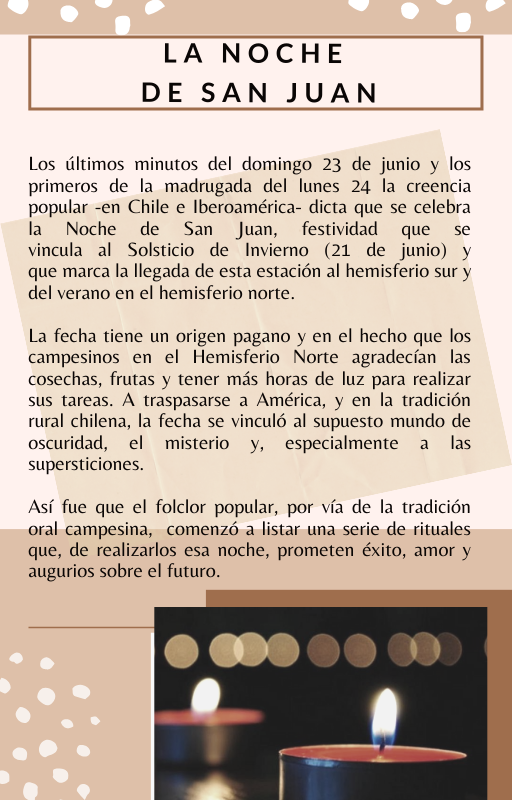 LA NOCHE
DE SAN JUAN

Los últimos minutos del domingo 23 de junio y los primeros de la madrugada del lunes 24 la creencia popular -en Chile e Iberoamérica- dicta que se celebra la Noche de San Juan, festividad que se vincula al Solsticio de Invierno (21 de junio) y que marca la llegada de esta estación al hemisferio sur y del verano en el hemisferio norte.

La fecha tiene un origen pagano y en el hecho que los campesinos en el Hemisferio Norte agradecían las cosechas, frutas y tener más horas de luz para realizar sus tareas. A traspasarse a América, y en la tradición rural chilena, la fecha se vinculó al supuesto mundo de oscuridad, el misterio y, especialmente a las supersticiones.

Así fue que el folclor popular, por vía de la tradición oral campesina, comenzó a listar una serie de rituales que, de realizarlos esa noche, prometen éxito, amor y augurios sobre el futuro.